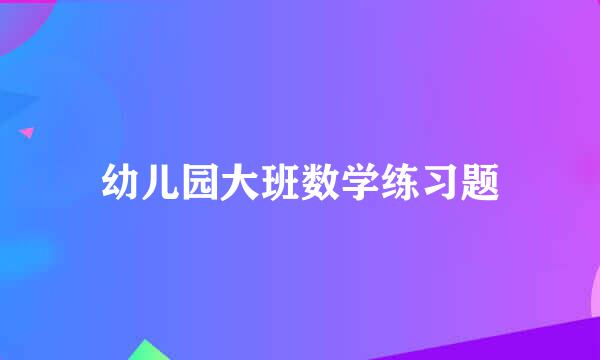 幼儿园大班数学练习题